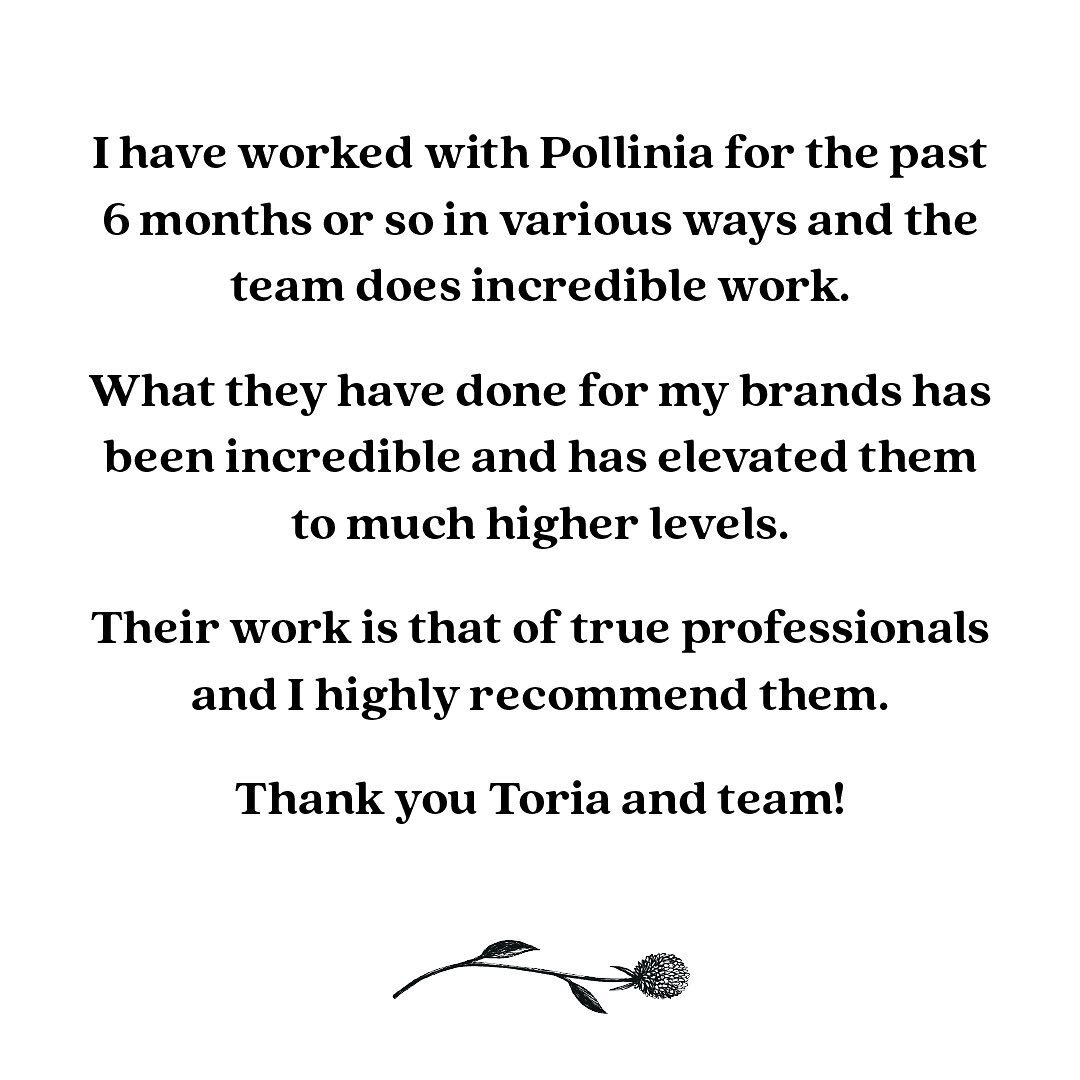 I have worked with Pollinia for the past 6 months or so in various ways and the team does incredible work.

What they have done for my brands has been incredible and has elevated them to much higher levels.

Their work is that of true professionals and I highly recommend them.

Thank you Toria and team!